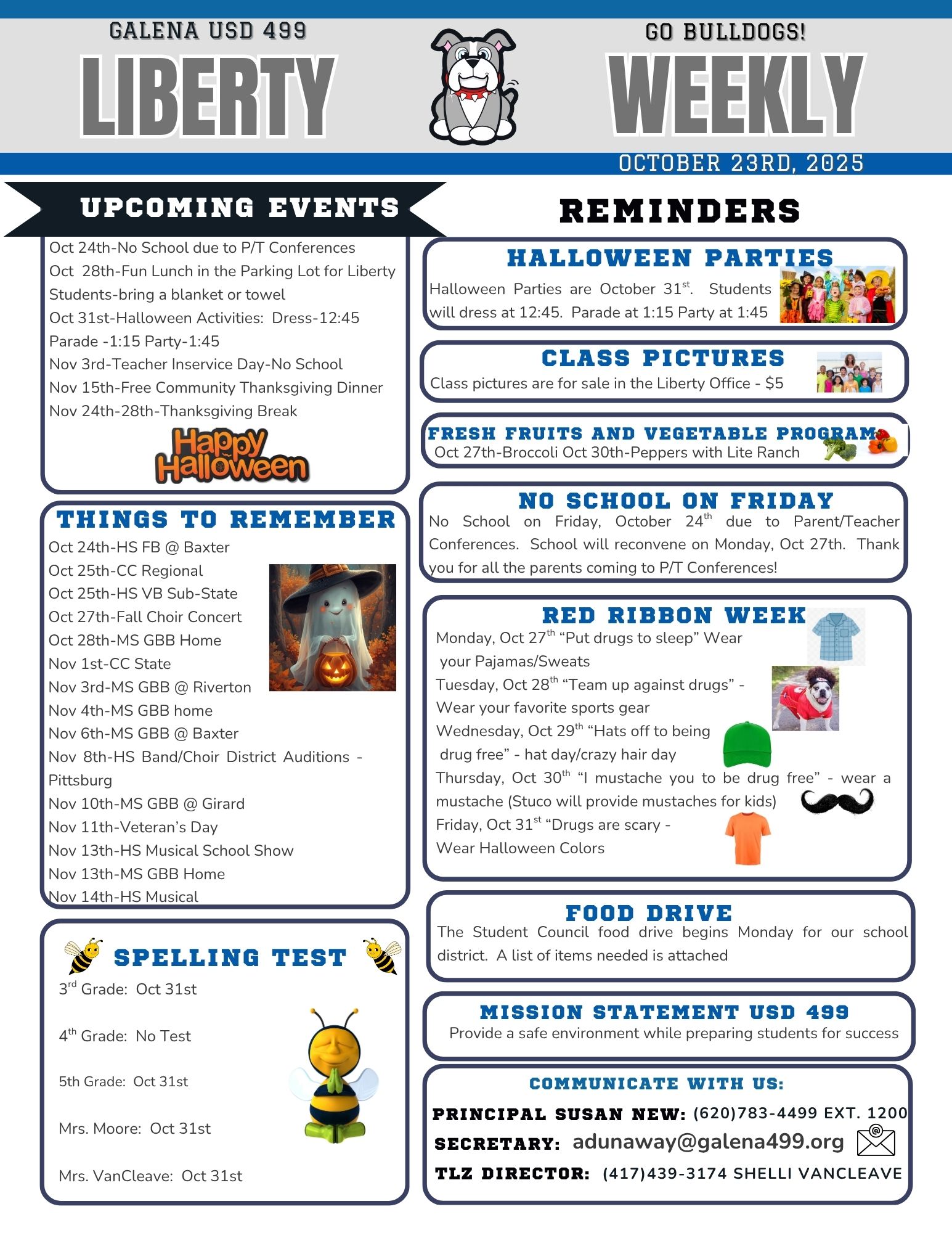 GALENA USD 499
LIBERTY

GO BULLDOGS!
WEEKLY

OCTOBER 23RD, 2025

UPCOMING EVENTS

Oct 24th-No School due to P/T Conferences
Oct 28th-Fun Lunch in the Parking Lot for Liberty Students-bring a blanket or towel
Oct 31st-Halloween Activities: Dress-12:45 Parade -1:15 Party-1:45
Nov 3rd-Teacher Inservice Day-No School
Nov 15th-Free Community Thanksgiving Dinner
Nov 24th-28th-Thanksgiving Break

Happy Halloween

THINGS TO REMEMBER

Oct 24th-HS FB @ Baxter
Oct 25th-CC Regional
Oct 25th-HS VB Sub-State
Oct 27th-Fall Choir Concert
Oct 28th-MS GBB Home
Nov 1st-CC State
Nov 3rd-MS GBB @ Riverton
Nov 4th-MS GBB home
Nov 6th-MS GBB @ Baxter
Nov 8th-HS Band/Choir District Auditions - Pittsburg
Nov 10th-MS GBB @ Girard
Nov 11th-Veteran's Day
Nov 13th-HS Musical School Show
Nov 13th-MS GBB Home
Nov 14th-HS Musical

SPELLING TEST

3$^{rd}$ Grade: Oct 31st

4$^{th}$ Grade: No Test

5th Grade: Oct 31st

Mrs. Moore: Oct 31st

Mrs. VanCleave: Oct 31st

REMINDERS

HALLOWEEN PARTIES
Halloween Parties are October 31$^{st}$. Students will dress at 12:45. Parade at 1:15 Party at 1:45

CLASS PICTURES
Class pictures are for sale in the Liberty Office - $5

FRESH FRUITS AND VEGETABLE PROGRAM
Oct 27th-Broccoli Oct 30th-Peppers with Lite Ranch

NO SCHOOL ON FRIDAY
No School on Friday, October 24$^{th}$ due to Parent/Teacher Conferences. School will reconvene on Monday, Oct 27th. Thank you for all the parents coming to P/T Conferences!

RED RIBBON WEEK
Monday, Oct 27$^{th}$ "Put drugs to sleep" Wear your Pajamas/Sweats
Tuesday, Oct 28$^{th}$ "Team up against drugs" - Wear your favorite sports gear
Wednesday, Oct 29$^{th}$ "Hats off to being drug free" - hat day/crazy hair day
Thursday, Oct 30$^{th}$ "I mustache you to be drug free" - wear a mustache (Stuco will provide mustaches for kids)
Friday, Oct 31$^{st}$ "Drugs are scary - Wear Halloween Colors

FOOD DRIVE
The Student Council food drive begins Monday for our school district. A list of items needed is attached

MISSION STATEMENT USD 499
Provide a safe environment while preparing students for success

COMMUNICATE WITH US:
PRINCIPAL SUSAN NEW: (620)783-4499 EXT. 1200
SECRETARY: adunaway@galena499.org
TLZ DIRECTOR: (417)439-3174 SHELLI VANCLEAVE